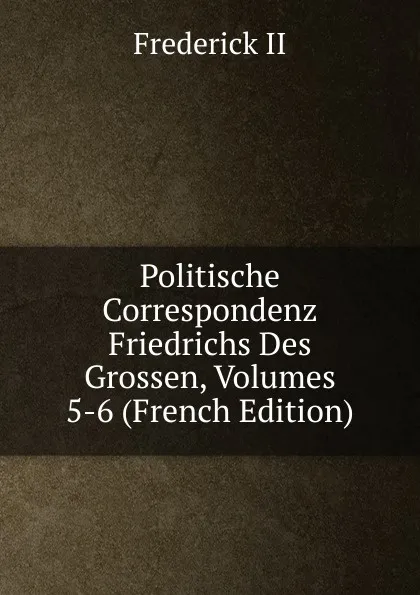 Frederick II

Politische Correspondenz Friedrichs Des Grossen, Volumes 5-6 (French Edition)